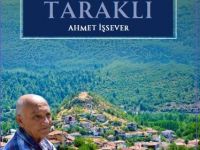 TARAKLI
AHMET İŞSEVER